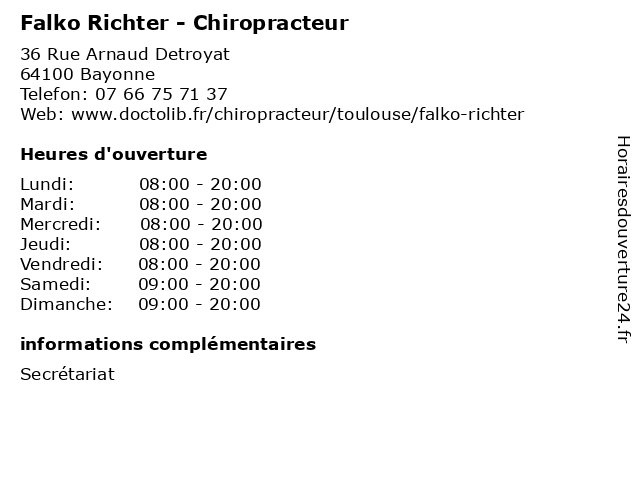 Falko Richter - Chiropracteur

36 Rue Arnaud Detroyat
64100 Bayonne
Telefon: 07 66 75 71 37
Web: www.doctolib.fr/chiropracteur/toulouse/falko-richter

Heures d'ouverture

Lundi: 08:00 - 20:00
Mardi: 08:00 - 20:00
Mercredi: 08:00 - 20:00
Jeudi: 08:00 - 20:00
Vendredi: 08:00 - 20:00
Samedi: 09:00 - 20:00
Dimanche: 09:00 - 20:00

informations complémentaires

Secrétariat

Horairesdouverture24.fr